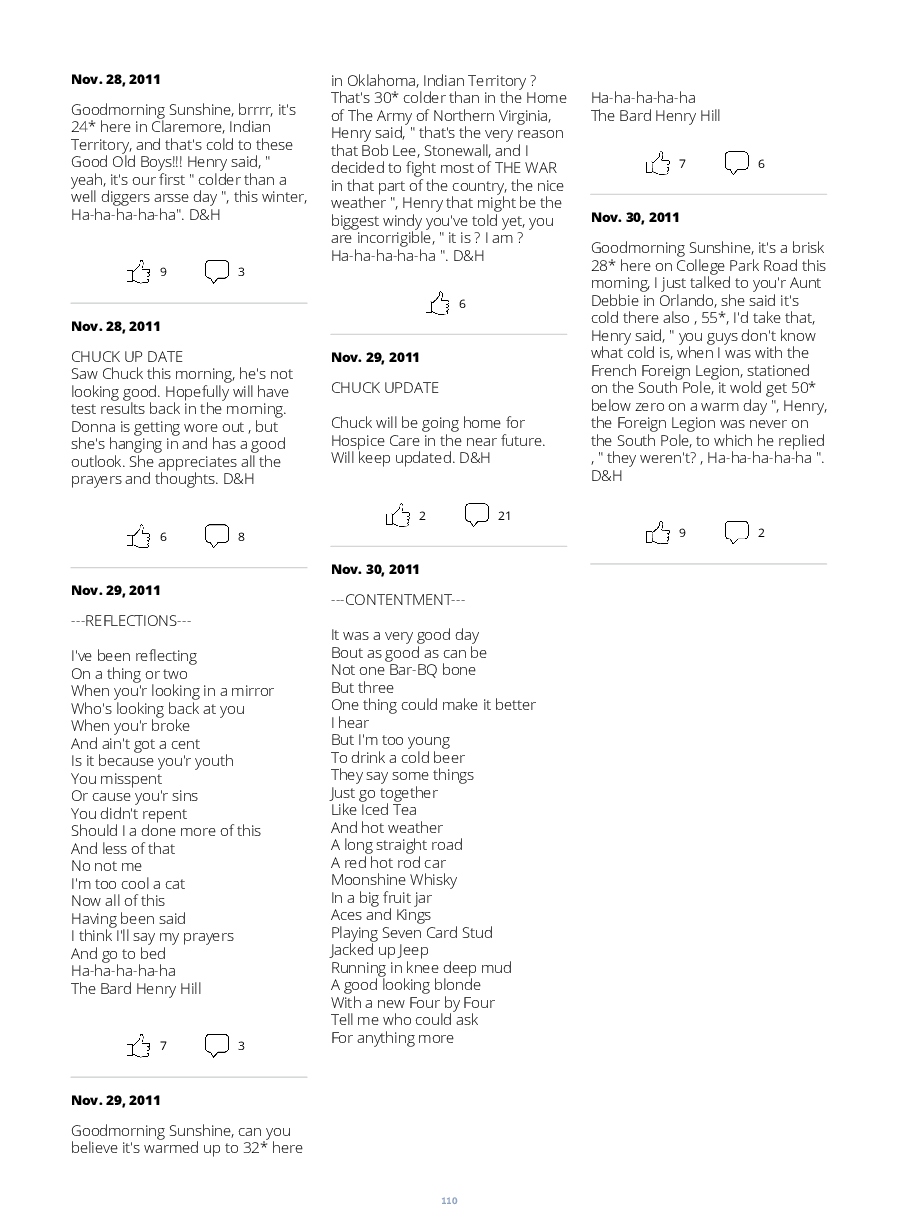 Nov. 28, 2011

Goodmorning Sunshine, brrrr, it's 24* here in Claremore, Indian Territory, and that's cold to these Good Old Boys!!! Henry said, " yeah, it's our first " colder than a well diggers arsse day ", this winter, Ha-ha-ha-ha-ha". D&H

9 3

Nov. 28, 2011

CHUCK UP DATE
Saw Chuck this morning, he's not looking good. Hopefully will have test results back in the morning. Donna is getting wore out , but she's hanging in and has a good outlook. She appreciates all the prayers and thoughts. D&H

6 8

Nov. 29, 2011

---REFLECTIONS---

I've been reflecting
On a thing or two
When you'r looking in a mirror
Who's looking back at you
When you'r broke
And ain't got a cent
Is it because you'r youth
You misspent
Or cause you'r sins
You didn't repent
Should I a done more of this
And less of that
No not me
I'm too cool a cat
Now all of this
Having been said
I think I'll say my prayers
And go to bed
Ha-ha-ha-ha-ha
The Bard Henry Hill

7 3

Nov. 29, 2011

Goodmorning Sunshine, can you believe it's warmed up to 32* here in Oklahoma, Indian Territory ? That's 30* colder than in the Home of The Army of Northern Virginia, Henry said, " that's the very reason that Bob Lee, Stonewall, and I decided to fight most of THE WAR in that part of the country, the nice weather ", Henry that might be the biggest windy you've told yet, you are incorrigible, " it is ? I am ? Ha-ha-ha-ha-ha ". D&H

6

Nov. 29, 2011

CHUCK UPDATE

Chuck will be going home for Hospice Care in the near future. Will keep updated. D&H

2 21

Nov. 30, 2011

---CONTENTMENT---

It was a very good day
Bout as good as can be
Not one Bar-BQ bone
But three
One thing could make it better
I hear
But I'm too young
To drink a cold beer
They say some things
Just go together
Like Iced Tea
And hot weather
A long straight road
A red hot rod car
Moonshine Whisky
In a big fruit jar
Aces and Kings
Playing Seven Card Stud
Jacked up Jeep
Running in knee deep mud
A good looking blonde
With a new Four by Four
Tell me who could ask
For anything more

Ha-ha-ha-ha-ha
The Bard Henry Hill

7 6

Nov. 30, 2011

Goodmorning Sunshine, it's a brisk 28* here on College Park Road this morning, I just talked to you'r Aunt Debbie in Orlando, she said it's cold there also , 55*, I'd take that, Henry said, " you guys don't know what cold is, when I was with the French Foreign Legion, stationed on the South Pole, it wold get 50* below zero on a warm day ", Henry, the Foreign Legion was never on the South Pole, to which he replied , " they weren't? , Ha-ha-ha-ha-ha ". D&H

9 2

110